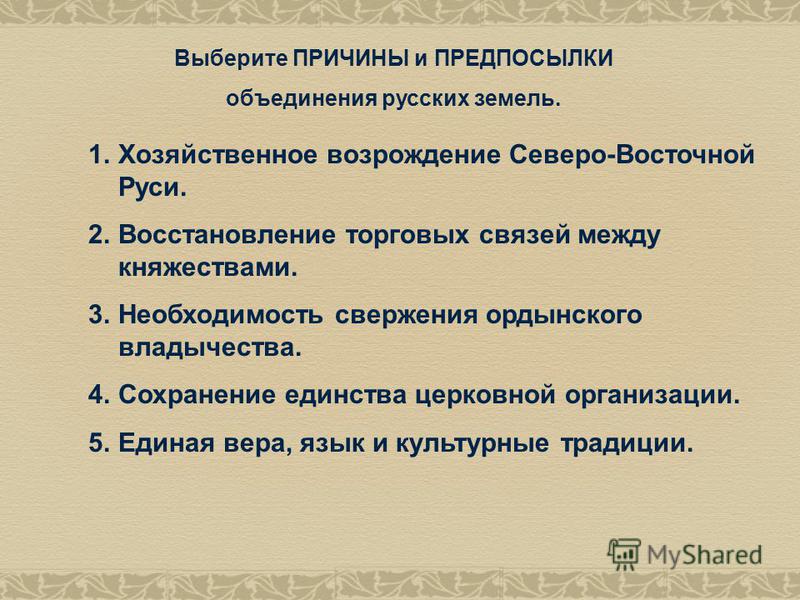 Выберите ПРИЧИНЫ и ПРЕДПОСЫЛКИ объединения русских земель.

1. Хозяйственное возрождение Северо-Восточной Руси.
2. Восстановление торговых связей между княжествами.
3. Необходимость свержения ордынского владычества.
4. Сохранение единства церковной организации.
5. Единая вера, язык и культурные традиции.

MyShared